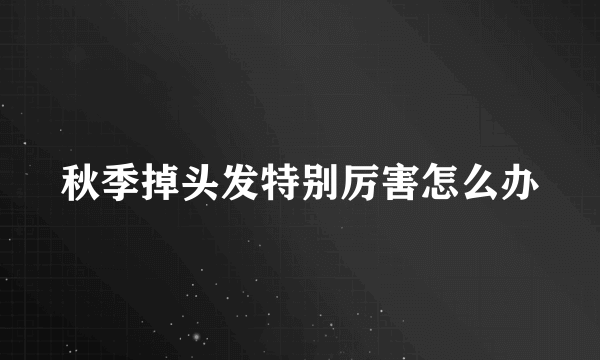 秋季掉头发特别厉害怎么办